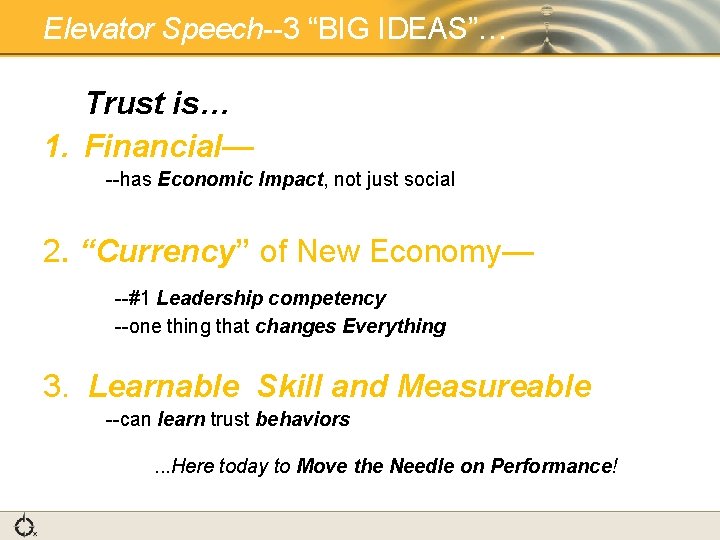 Elevator Speech--3 “BIG IDEAS”…

Trust is…

1. Financial—

--has Economic Impact, not just social

2. “Currency” of New Economy—

--#1 Leadership competency

--one thing that changes Everything

3. Learnable Skill and Measureable

--can learn trust behaviors

...Here today to Move the Needle on Performance!